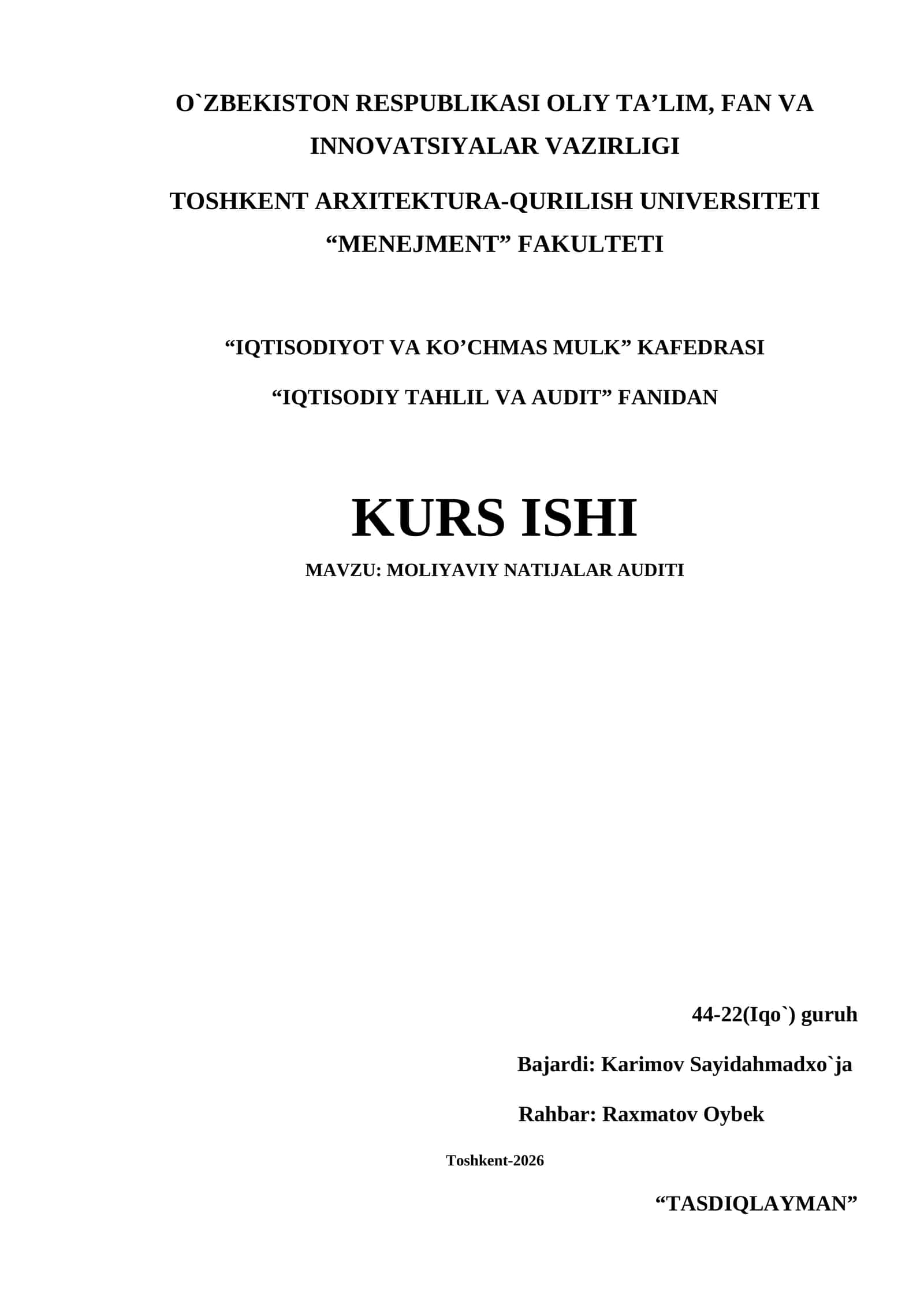 O`ZBEKISTON RESPUBLIKASI OLIY TA’LIM, FAN VA INNOVATSIYALAR VAZIRLIGI

TOSHKENT ARXITEKTURA-QURILISH UNIVERSITETI “MENEJMENT” FAKULTETI

“IQTISODIYOT VA KO’CHMAS MULK” KAFEDRASI

“IQTISODIY TAHLIL VA AUDIT” FANIDAN

KURS ISHI

MAVZU: MOLIYAVIY NATIJALAR AUDITI

44-22(Iqo`) guruh

Bajardi: Karimov Sayidahmadxo`ja

Rahbar: Raxmatov Oybek

Toshkent-2026

“TASDIQLAYMAN”